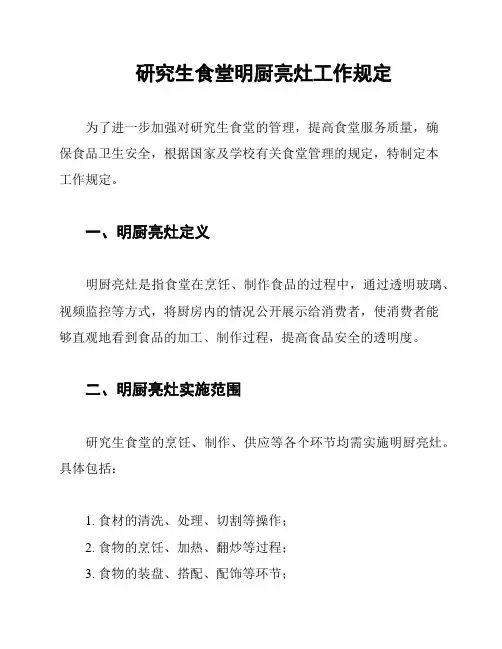 研究生食堂明厨亮灶工作规定

为了进一步加强对研究生食堂的管理，提高食堂服务质量，确保食品卫生安全，根据国家及学校有关食堂管理的规定，特制定本工作规定。

一、明厨亮灶定义

明厨亮灶是指食堂在烹饪、制作食品的过程中，通过透明玻璃、视频监控等方式，将厨房内的情况公开展示给消费者，使消费者能够直观地看到食品的加工、制作过程，提高食品安全的透明度。

二、明厨亮灶实施范围

研究生食堂的烹饪、制作、供应等各个环节均需实施明厨亮灶。具体包括：

1. 食材的清洗、处理、切割等操作；
2. 食物的烹饪、加热、翻炒等过程；
3. 食物的装盘、搭配、配饰等环节；